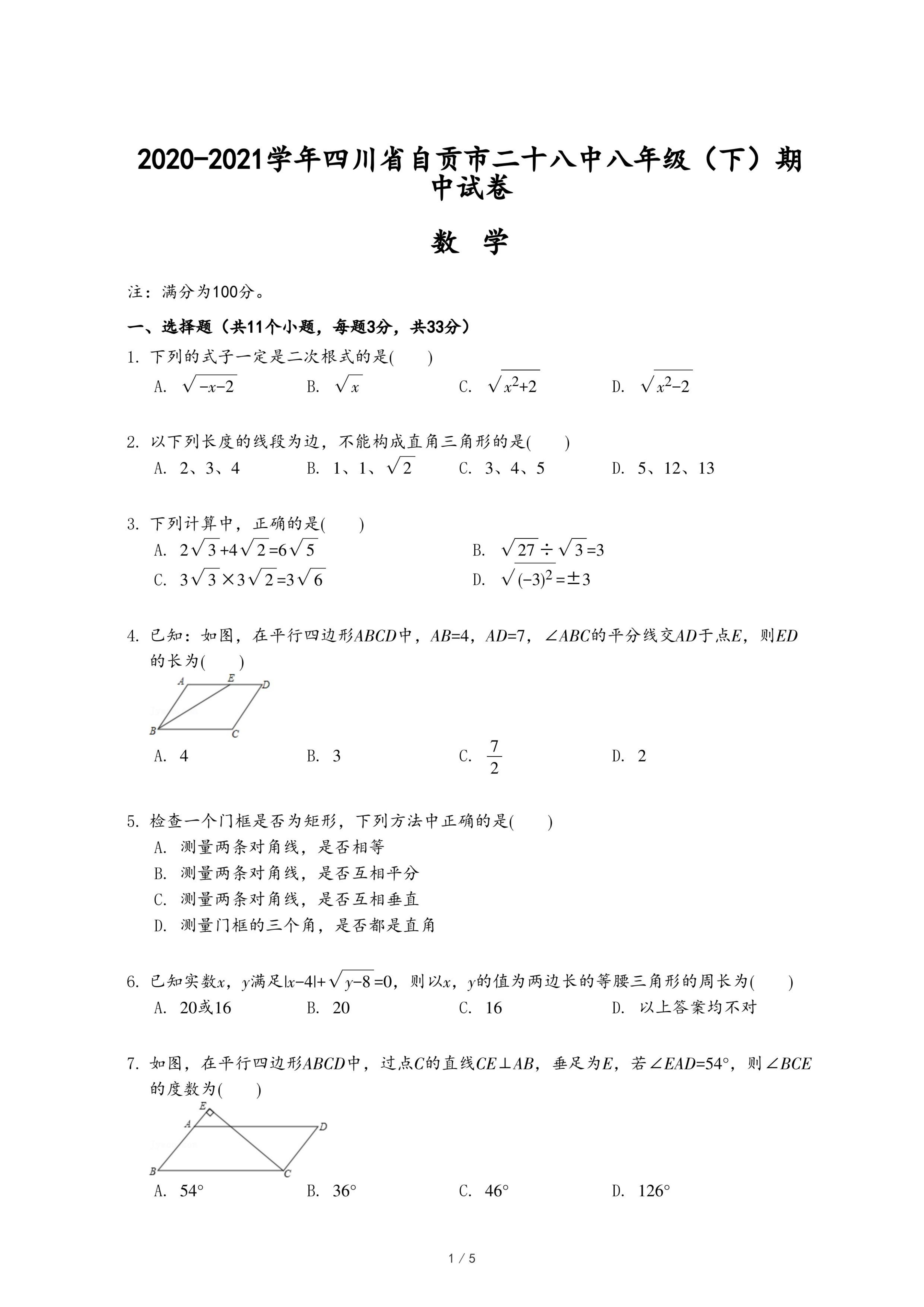 2020-2021学年四川省自贡市二十八中八年级（下）期中试卷

数 学

注：满分为100分。

一、选择题（共11个小题，每题3分，共33分）

1. 下列的式子一定是二次根式的是(　　)

A. $\sqrt{-x-2}$　　B. $\sqrt{x}$　　C. $\sqrt{x^2+2}$　　D. $\sqrt{x^2-2}$

2. 以下列长度的线段为边，不能构成直角三角形的是(　　)

A. 2、3、4　　B. 1、1、$\sqrt{2}$　　C. 3、4、5　　D. 5、12、13

3. 下列计算中，正确的是(　　)

A. $2\sqrt{3}+4\sqrt{2}=6\sqrt{5}$　　B. $\sqrt{27}\div\sqrt{3}=3$

C. $3\sqrt{3}\times3\sqrt{2}=3\sqrt{6}$　　D. $\sqrt{(-3)^2}=\pm3$

4. 已知：如图，在平行四边形$ABCD$中，$AB=4$，$AD=7$，$\angle ABC$的平分线交$AD$于点$E$，则$ED$的长为(　　)

A　E　D
B　C

A. 4　　B. 3　　C. $\frac{7}{2}$　　D. 2

5. 检查一个门框是否为矩形，下列方法中正确的是(　　)

A. 测量两条对角线，是否相等

B. 测量两条对角线，是否互相平分

C. 测量两条对角线，是否互相垂直

D. 测量门框的三个角，是否都是直角

6. 已知实数$x$，$y$满足$|x-4|+\sqrt{y-8}=0$，则以$x$，$y$的值为两边长的等腰三角形的周长为(　　)

A. 20或16　　B. 20　　C. 16　　D. 以上答案均不对

7. 如图，在平行四边形$ABCD$中，过点$C$的直线$CE\perp AB$，垂足为$E$，若$\angle EAD=54°$，则$\angle BCE$的度数为(　　)

E
A　D
B　C

A. 54°　　B. 36°　　C. 46°　　D. 126°

1 / 5